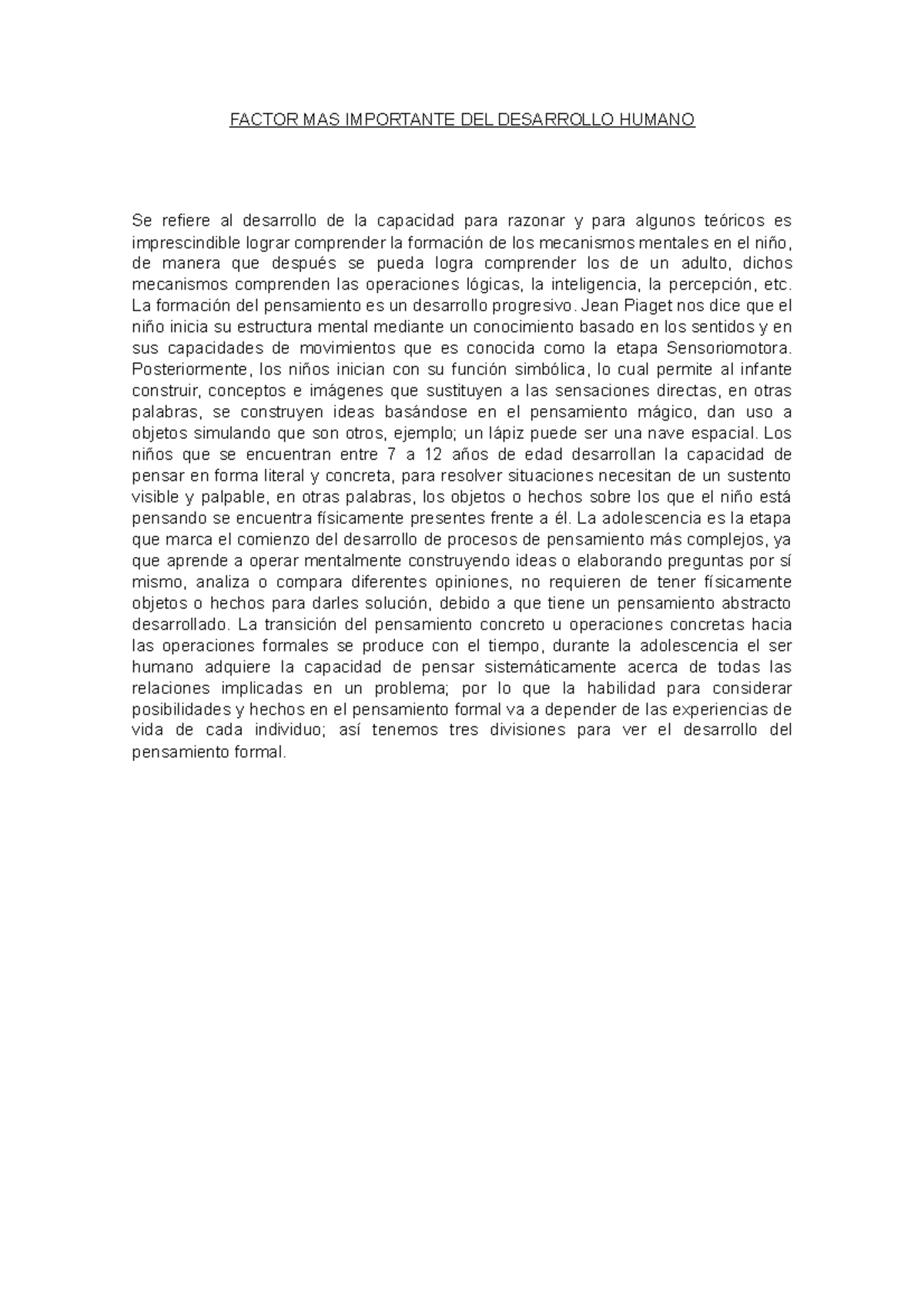 FACTOR MAS IMPORTANTE DEL DESARROLLO HUMANO

Se refiere al desarrollo de la capacidad para razonar y para algunos teóricos es imprescindible lograr comprender la formación de los mecanismos mentales en el niño, de manera que después se pueda logra comprender los de un adulto, dichos mecanismos comprenden las operaciones lógicas, la inteligencia, la percepción, etc. La formación del pensamiento es un desarrollo progresivo. Jean Piaget nos dice que el niño inicia su estructura mental mediante un conocimiento basado en los sentidos y en sus capacidades de movimientos que es conocida como la etapa Sensoriomotora. Posteriormente, los niños inician con su función simbólica, lo cual permite al infante construir, conceptos e imágenes que sustituyen a las sensaciones directas, en otras palabras, se construyen ideas basándose en el pensamiento mágico, dan uso a objetos simulando que son otros, ejemplo; un lápiz puede ser una nave espacial. Los niños que se encuentran entre 7 a 12 años de edad desarrollan la capacidad de pensar en forma literal y concreta, para resolver situaciones necesitan de un sustento visible y palpable, en otras palabras, los objetos o hechos sobre los que el niño está pensando se encuentra físicamente presentes frente a él. La adolescencia es la etapa que marca el comienzo del desarrollo de procesos de pensamiento más complejos, ya que aprende a operar mentalmente construyendo ideas o elaborando preguntas por sí mismo, analiza o compara diferentes opiniones, no requieren de tener físicamente objetos o hechos para darles solución, debido a que tiene un pensamiento abstracto desarrollado. La transición del pensamiento concreto u operaciones concretas hacia las operaciones formales se produce con el tiempo, durante la adolescencia el ser humano adquiere la capacidad de pensar sistemáticamente acerca de todas las relaciones implicadas en un problema; por lo que la habilidad para considerar posibilidades y hechos en el pensamiento formal va a depender de las experiencias de vida de cada individuo; así tenemos tres divisiones para ver el desarrollo del pensamiento formal.